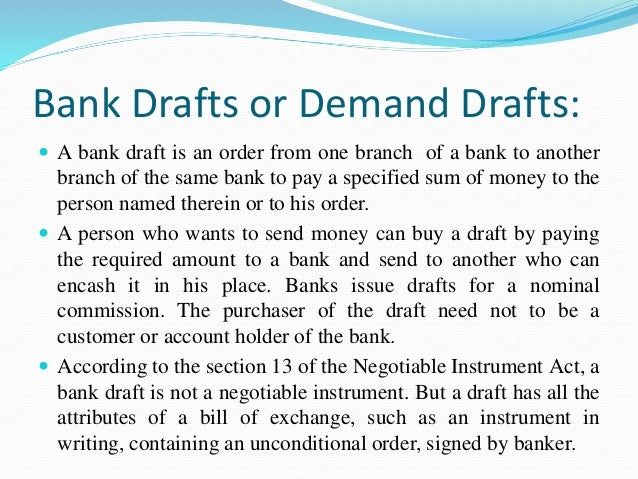 Bank Drafts or Demand Drafts:

• A bank draft is an order from one branch of a bank to another branch of the same bank to pay a specified sum of money to the person named therein or to his order.

• A person who wants to send money can buy a draft by paying the required amount to a bank and send to another who can encash it in his place. Banks issue drafts for a nominal commission. The purchaser of the draft need not to be a customer or account holder of the bank.

• According to the section 13 of the Negotiable Instrument Act, a bank draft is not a negotiable instrument. But a draft has all the attributes of a bill of exchange, such as an instrument in writing, containing an unconditional order, signed by banker.